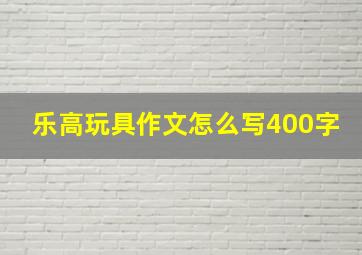 乐高玩具作文怎么写400字